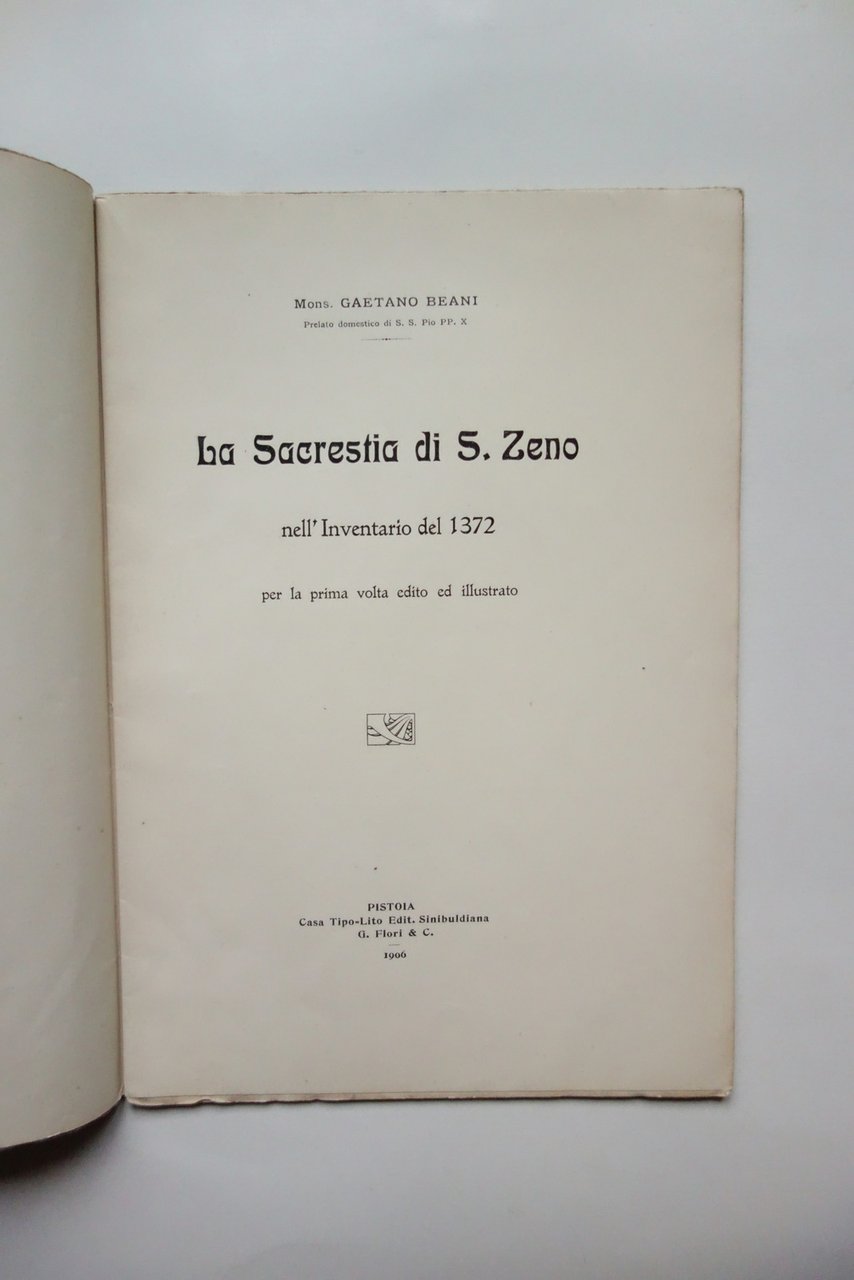 Mons. GAETANO BEANI
Prelato domestico di S. S. Pio PP. X

La Sacrestia di S. Zeno

nell' Inventario del 1372

per la prima volta edito ed illustrato

PISTOIA
Casa Tipo-Lito Edit. Sinibuldiana
G. Flori & C.
1906